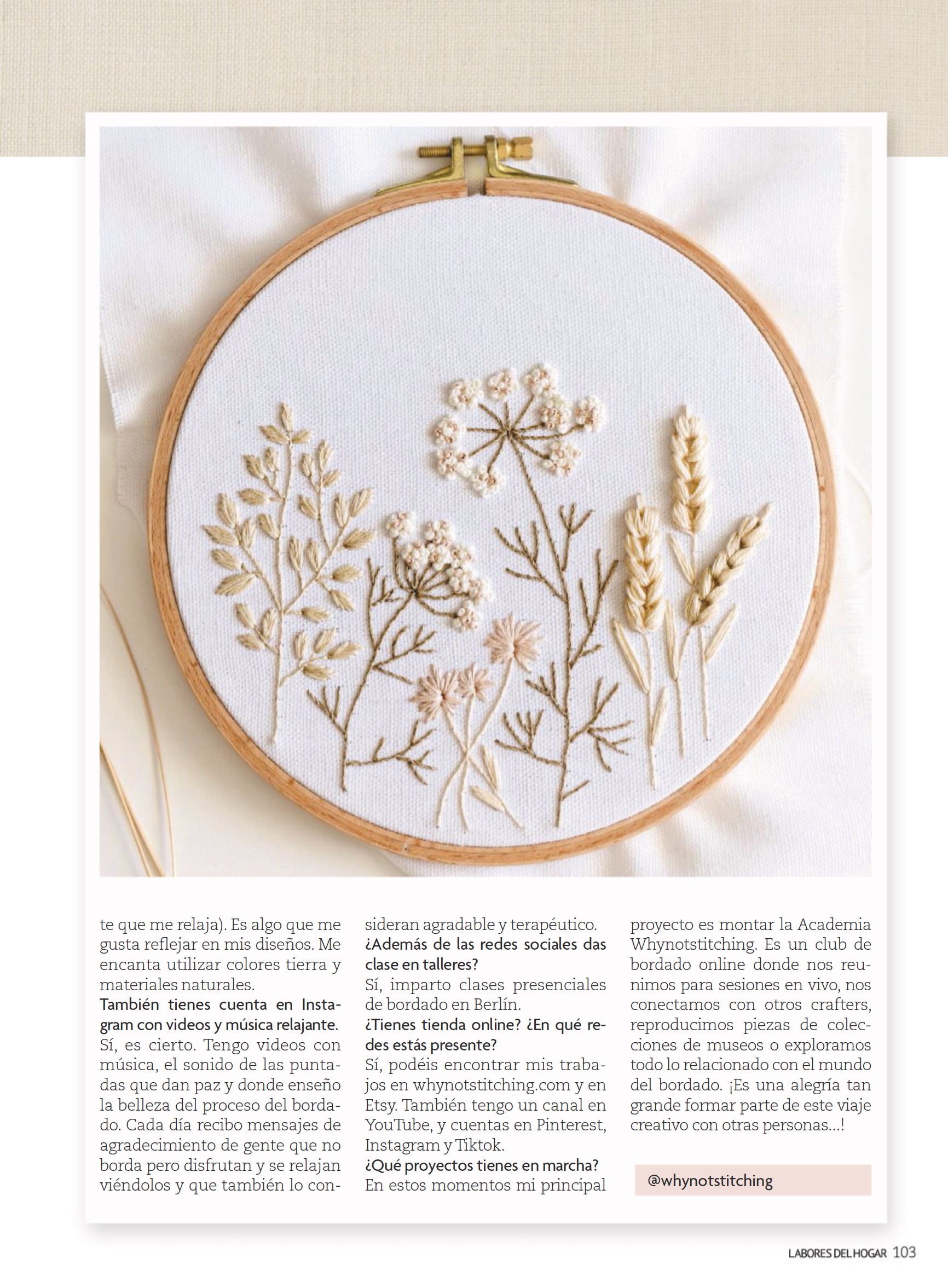 te que me relaja). Es algo que me gusta reflejar en mis diseños. Me encanta utilizar colores tierra y materiales naturales.

También tienes cuenta en Instagram con videos y música relajante.

Sí, es cierto. Tengo videos con música, el sonido de las puntadas que dan paz y donde enseño la belleza del proceso del bordado. Cada día recibo mensajes de agradecimiento de gente que no borda pero disfrutan y se relajan viéndolos y que también lo consideran agradable y terapéutico.

¿Además de las redes sociales das clase en talleres?

Sí, imparto clases presenciales de bordado en Berlín.

¿Tienes tienda online? ¿En qué redes estás presente?

Sí, podéis encontrar mis trabajos en whynotstitching.com y en Etsy. También tengo un canal en YouTube, y cuentas en Pinterest, Instagram y Tiktok.

¿Qué proyectos tienes en marcha?

En estos momentos mi principal proyecto es montar la Academia Whynotstitching. Es un club de bordado online donde nos reunimos para sesiones en vivo, nos conectamos con otros crafters, reproducimos piezas de colecciones de museos o exploramos todo lo relacionado con el mundo del bordado. ¡Es una alegría tan grande formar parte de este viaje creativo con otras personas...!

@whynotstitching

LABORES DEL HOGAR 103